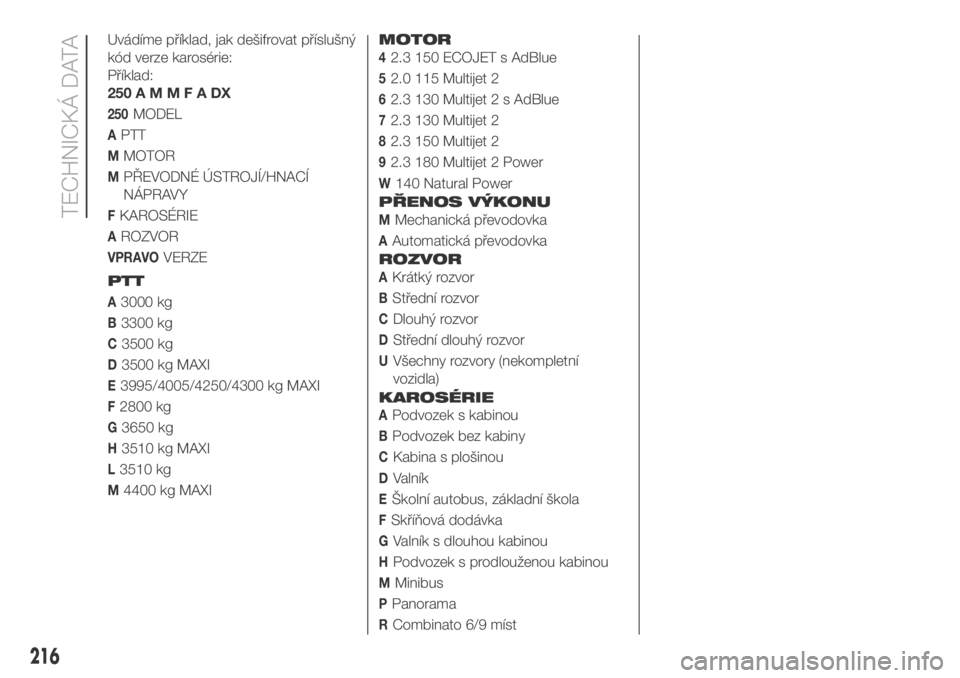 TECHNICKÁ DATA

Uvádíme příklad, jak dešifrovat příslušný kód verze karosérie:
Příklad:
250 A M M F A DX
250 MODEL
A PTT
M MOTOR
M PŘEVODNÉ ÚSTROJÍ/HNACÍ NÁPRAVY
F KAROSÉRIE
A ROZVOR
VPRAVO VERZE

PTT
A 3000 kg
B 3300 kg
C 3500 kg
D 3500 kg MAXI
E 3995/4005/4250/4300 kg MAXI
F 2800 kg
G 3650 kg
H 3510 kg MAXI
L 3510 kg
M 4400 kg MAXI

MOTOR
4 2.3 150 ECOJET s AdBlue
5 2.0 115 Multijet 2
6 2.3 130 Multijet 2 s AdBlue
7 2.3 130 Multijet 2
8 2.3 150 Multijet 2
9 2.3 180 Multijet 2 Power
W 140 Natural Power

PŘENOS VÝKONU
M Mechanická převodovka
A Automatická převodovka

ROZVOR
A Krátký rozvor
B Střední rozvor
C Dlouhý rozvor
D Střední dlouhý rozvor
U Všechny rozvory (nekompletní vozidla)

KAROSÉRIE
A Podvozek s kabinou
B Podvozek bez kabiny
C Kabina s plošinou
D Valník
E Školní autobus, základní škola
F Skříňová dodávka
G Valník s dlouhou kabinou
H Podvozek s prodlouženou kabinou
M Minibus
P Panorama
R Combinato 6/9 míst

216

carmanualsonline.info